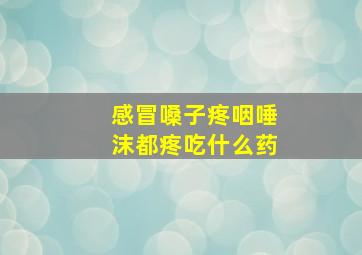 感冒嗓子疼咽唾沫都疼吃什么药